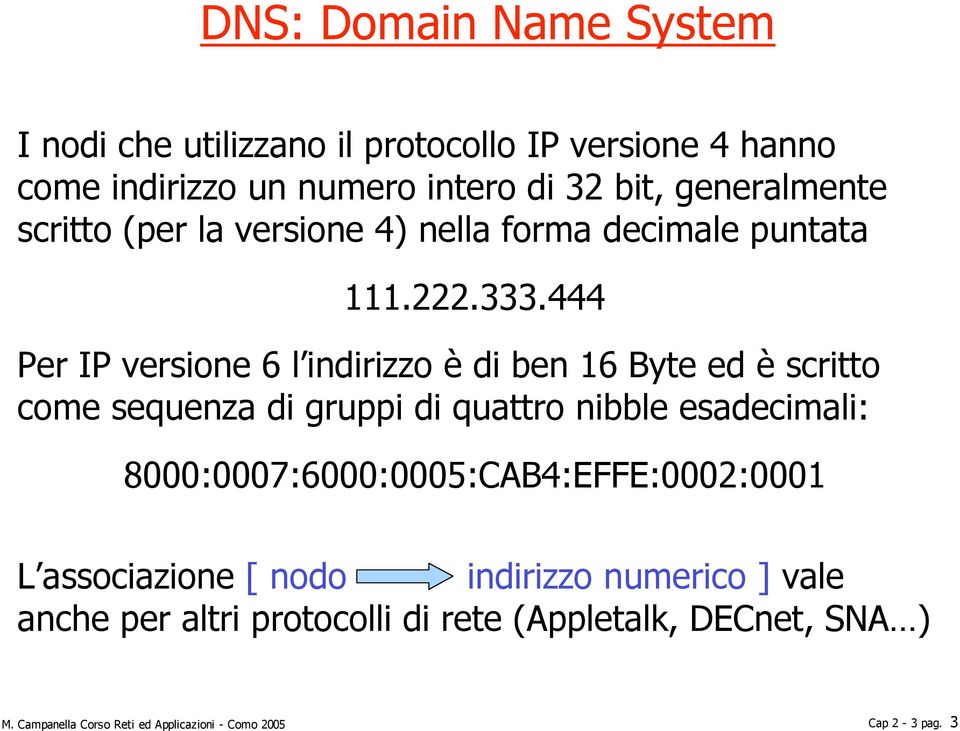 DNS: Domain Name System

I nodi che utilizzano il protocollo IP versione 4 hanno come indirizzo un numero intero di 32 bit, generalmente scritto (per la versione 4) nella forma decimale puntata

111.222.333.444

Per IP versione 6 l’indirizzo è di ben 16 Byte ed è scritto come sequenza di gruppi di quattro nibble esadecimali:

8000:0007:6000:0005:CAB4:EFFE:0002:0001

L’associazione [ nodo indirizzo numerico ] vale anche per altri protocolli di rete (Appletalk, DECnet, SNA…)

M. Campanella Corso Reti ed Applicazioni - Como 2005

Cap 2 - 3 pag. 3